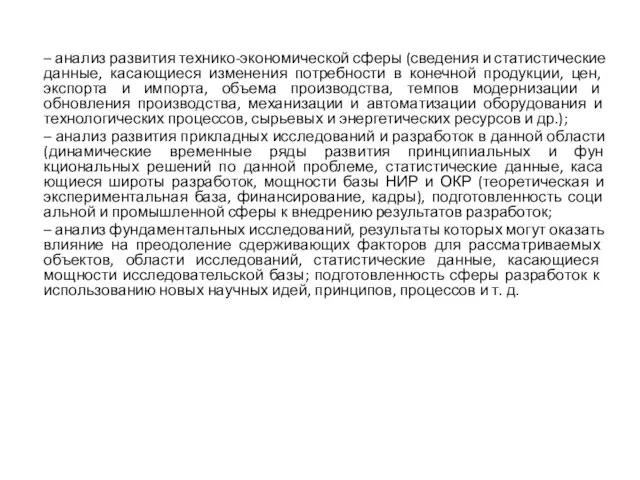 – анализ развития технико-экономической сферы (сведения и статистические данные, касающиеся изменения потребности в конечной продукции, цен, экспорта и импорта, объема производства, темпов модернизации и обновления производства, механизации и автоматизации оборудования и технологических процессов, сырьевых и энергетических ресурсов и др.);

– анализ развития прикладных исследований и разработок в данной области (динамические временные ряды развития принципиальных и фун кциональных решений по данной проблеме, статистические данные, каса ющиеся широты разработок, мощности базы НИР и ОКР (теоретическая и экспериментальная база, финансирование, кадры), подготовленность соци альной и промышленной сферы к внедрению результатов разработок;

– анализ фундаментальных исследований, результаты которых могут оказать влияние на преодоление сдерживающих факторов для рассматриваемых объектов, области исследований, статистические данные, касающиеся мощности исследовательской базы; подготовленность сферы разработок к использованию новых научных идей, принципов, процессов и т. д.